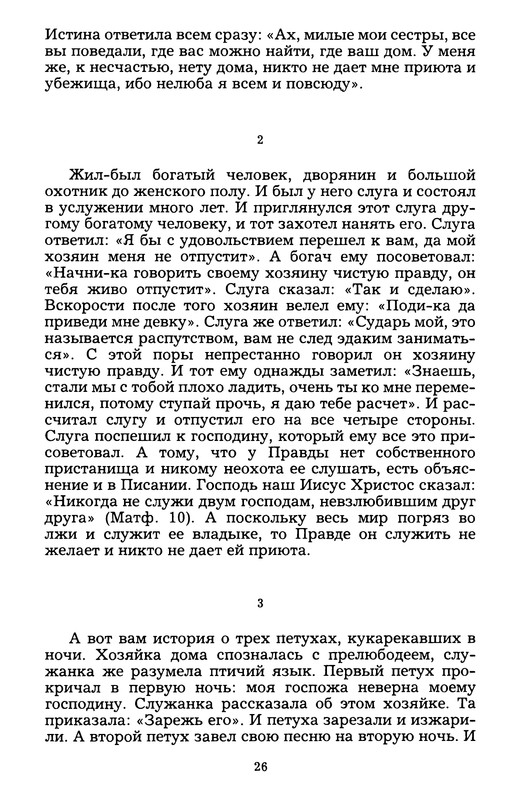 Истина ответила всем сразу: «Ах, милые мои сестры, все вы поведали, где вас можно найти, где ваш дом. У меня же, к несчастью, нету дома, никто не дает мне приюта и убежища, ибо нелюба я всем и повсюду».

2

Жил-был богатый человек, дворянин и большой охотник до женского полу. И был у него слуга и состоял в услужении много лет. И приглянулся этот слуга другому богатому человеку, и тот захотел нанять его. Слуга ответил: «Я бы с удовольствием перешел к вам, да мой хозяин меня не отпустит». А богач ему посоветовал: «Начни-ка говорить своему хозяину чистую правду, он тебя живо отпустит». Слуга сказал: «Так и сделаю». Вскорости после того хозяин велел ему: «Поди-ка да приведи мне девку». Слуга же ответил: «Сударь мой, это называется распутством, вам не след эдаким заниматься». С этой поры непрестанно говорил он хозяину чистую правду. И тот ему однажды заметил: «Знаешь, стали мы с тобой плохо ладить, очень ты ко мне переменился, потому ступай прочь, я даю тебе расчет». И рассчитал слугу и отпустил его на все четыре стороны. Слуга поспешил к господину, который ему все это присоветовал. А тому, что у Правды нет собственного пристанища и никому неохота ее слушать, есть объяснение и в Писании. Господь наш Иисус Христос сказал: «Никогда не служи двум господам, невзлюбившим друг друга» (Матф. 10). А поскольку весь мир погряз во лжи и служит ее владыке, то Правде он служить не желает и никто не дает ей приюта.

3

А вот вам история о трех петухах, кукарекавших в ночи. Хозяйка дома спозналась с прелюбодеем, служанка же разумела птичий язык. Первый петух прокричал в первую ночь: моя госпожа неверна моему господину. Служанка рассказала об этом хозяйке. Та приказала: «Зарежь его». И петуха зарезали и изжарили. А второй петух завел свою песню на вторую ночь. И

26